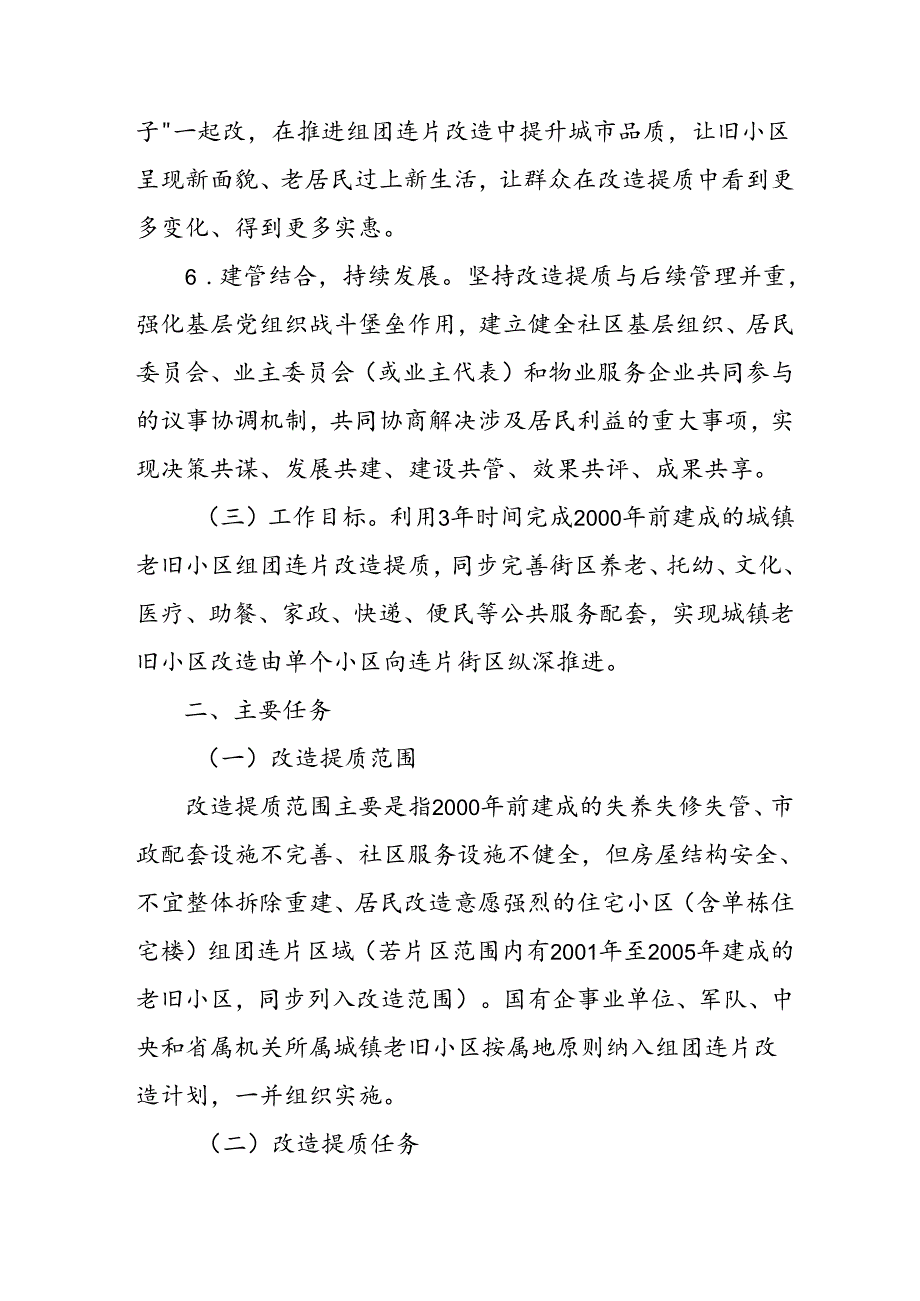 子"一起改，在推进组团连片改造中提升城市品质，让旧小区呈现新面貌、老居民过上新生活，让群众在改造提质中看到更多变化、得到更多实惠。

6．建管结合，持续发展。坚持改造提质与后续管理并重，强化基层党组织战斗堡垒作用，建立健全社区基层组织、居民委员会、业主委员会（或业主代表）和物业服务企业共同参与的议事协调机制，共同协商解决涉及居民利益的重大事项，实现决策共谋、发展共建、建设共管、效果共评、成果共享。

（三）工作目标。利用3年时间完成2000年前建成的城镇老旧小区组团连片改造提质，同步完善街区养老、托幼、文化、医疗、助餐、家政、快递、便民等公共服务配套，实现城镇老旧小区改造由单个小区向连片街区纵深推进。

二、主要任务

（一）改造提质范围

改造提质范围主要是指2000年前建成的失养失修失管、市政配套设施不完善、社区服务设施不健全，但房屋结构安全、不宜整体拆除重建、居民改造意愿强烈的住宅小区（含单栋住宅楼）组团连片区域（若片区范围内有2001年至2005年建成的老旧小区，同步列入改造范围）。国有企事业单位、军队、中央和省属机关所属城镇老旧小区按属地原则纳入组团连片改造计划，一并组织实施。

（二）改造提质任务